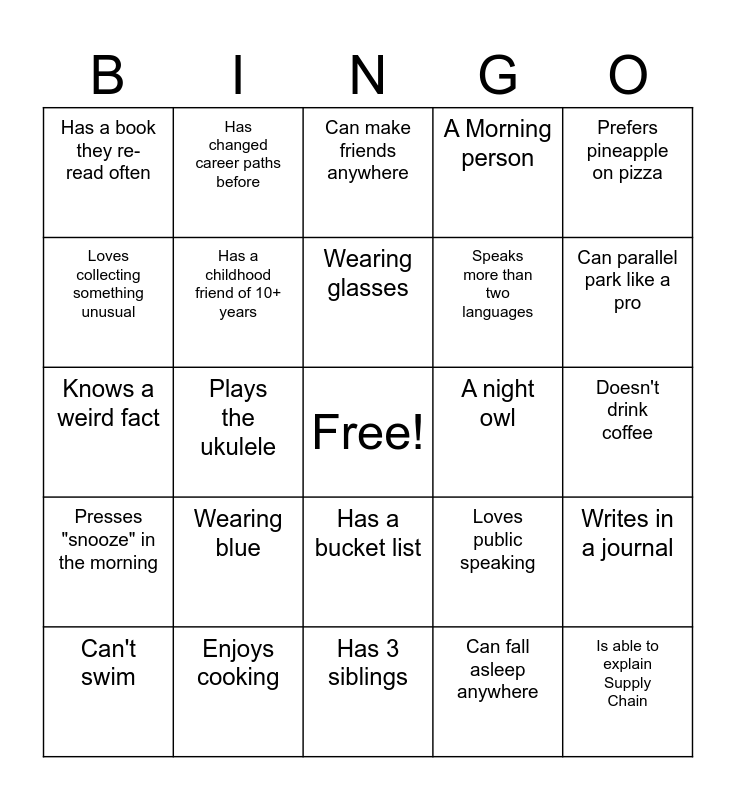 | B | I | N | G | O |
|---|---|---|---|---|
| Has a book they re-read often | Has changed career paths before | Can make friends anywhere | A Morning person | Prefers pineapple on pizza |
| Loves collecting something unusual | Has a childhood friend of 10+ years | Wearing glasses | Speaks more than two languages | Can parallel park like a pro |
| Knows a weird fact | Plays the ukulele | Free! | A night owl | Doesn't drink coffee |
| Presses "snooze" in the morning | Wearing blue | Has a bucket list | Loves public speaking | Writes in a journal |
| Can't swim | Enjoys cooking | Has 3 siblings | Can fall asleep anywhere | Is able to explain Supply Chain |